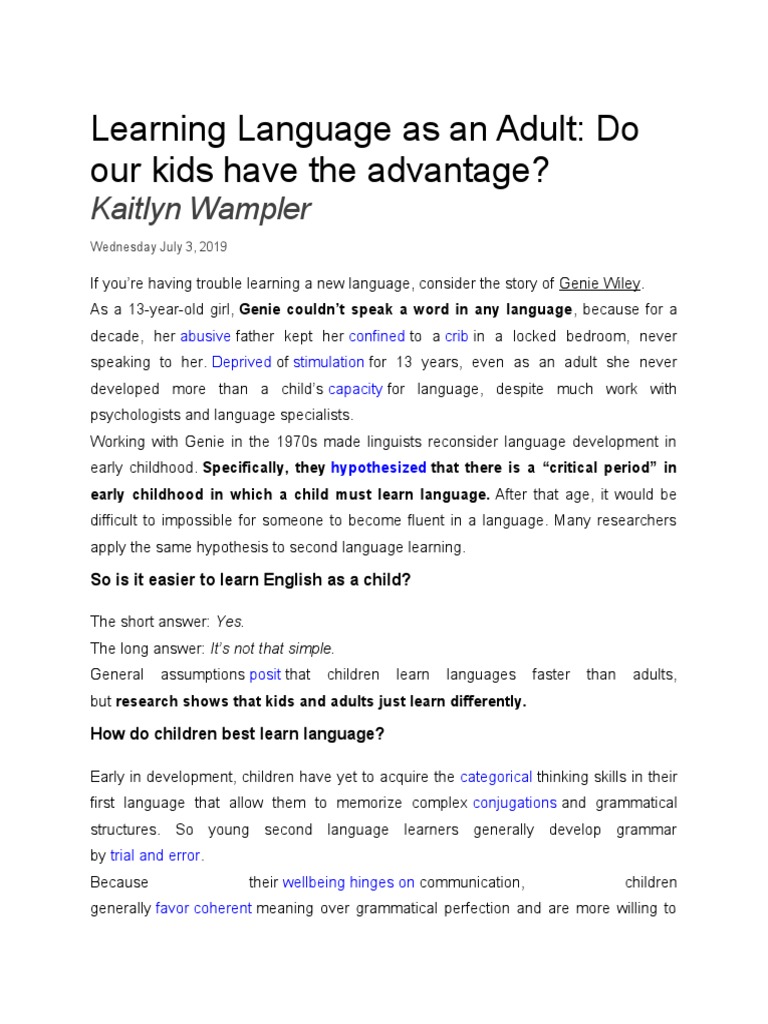 Learning Language as an Adult: Do our kids have the advantage?
Kaitlyn Wampler

Wednesday July 3, 2019

If you're having trouble learning a new language, consider the story of Genie Wiley.

As a 13-year-old girl, Genie couldn't speak a word in any language, because for a decade, her abusive father kept her confined to a crib in a locked bedroom, never speaking to her. Deprived of stimulation for 13 years, even as an adult she never developed more than a child's capacity for language, despite much work with psychologists and language specialists.

Working with Genie in the 1970s made linguists reconsider language development in early childhood. Specifically, they hypothesized that there is a "critical period" in early childhood in which a child must learn language. After that age, it would be difficult to impossible for someone to become fluent in a language. Many researchers apply the same hypothesis to second language learning.

So is it easier to learn English as a child?

The short answer: Yes.

The long answer: It's not that simple.

General assumptions posit that children learn languages faster than adults, but research shows that kids and adults just learn differently.

How do children best learn language?

Early in development, children have yet to acquire the categorical thinking skills in their first language that allow them to memorize complex conjugations and grammatical structures. So young second language learners generally develop grammar by trial and error.

Because their wellbeing hinges on communication, children generally favor coherent meaning over grammatical perfection and are more willing to